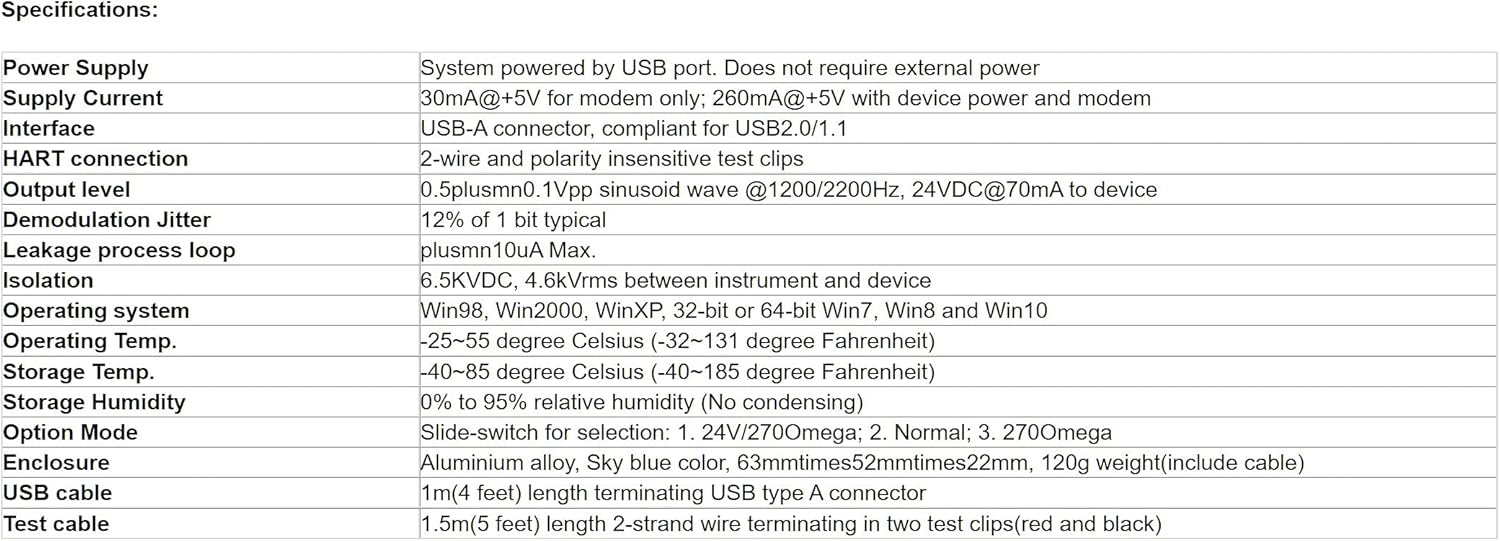 Specifications:

| Power Supply | System powered by USB port. Does not require external power |
|---|---|
| Supply Current | 30mA@+5V for modem only; 260mA@+5V with device power and modem |
| Interface | USB-A connector, compliant for USB2.0/1.1 |
| HART connection | 2-wire and polarity insensitive test clips |
| Output level | 0.5plusmn0.1Vpp sinusoid wave @1200/2200Hz, 24VDC@70mA to device |
| Demodulation Jitter | 12% of 1 bit typical |
| Leakage process loop | plusmn10uA Max. |
| Isolation | 6.5KVDC, 4.6kVrms between instrument and device |
| Operating system | Win98, Win2000, WinXP, 32-bit or 64-bit Win7, Win8 and Win10 |
| Operating Temp. | -25~55 degree Celsius (-32~131 degree Fahrenheit) |
| Storage Temp. | -40~85 degree Celsius (-40~185 degree Fahrenheit) |
| Storage Humidity | 0% to 95% relative humidity (No condensing) |
| Option Mode | Slide-switch for selection: 1. 24V/270Omega; 2. Normal; 3. 270Omega |
| Enclosure | Aluminium alloy, Sky blue color, 63mmtimes52mmtimes22mm, 120g weight(include cable) |
| USB cable | 1m(4 feet) length terminating USB type A connector |
| Test cable | 1.5m(5 feet) length 2-strand wire terminating in two test clips(red and black) |